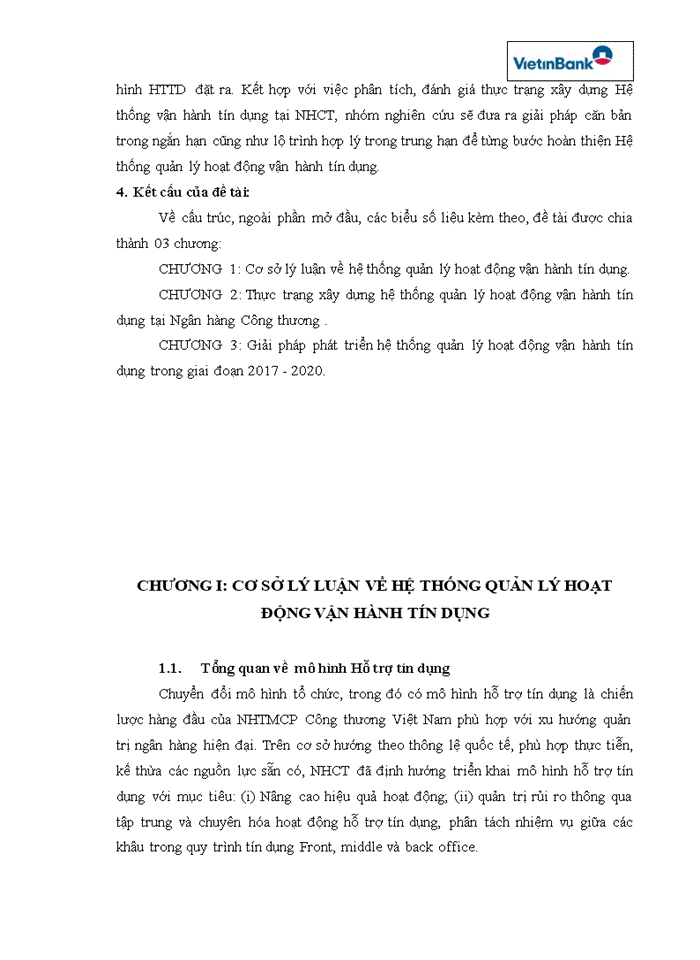 VietinBank

hình HTTD đặt ra. Kết hợp với việc phân tích, đánh giá thực trạng xây dựng Hệ thống vận hành tín dụng tại NHCT, nhóm nghiên cứu sẽ đưa ra giải pháp căn bản trong ngắn hạn cũng như lộ trình hợp lý trong trung hạn để từng bước hoàn thiện Hệ thống quản lý hoạt động vận hành tín dụng.

4. Kết cấu của đề tài:

Về cấu trúc, ngoài phần mở đầu, các biểu số liệu kèm theo, đề tài được chia thành 03 chương:

CHƯƠNG 1: Cơ sở lý luận về hệ thống quản lý hoạt động vận hành tín dụng.

CHƯƠNG 2: Thực trạng xây dựng hệ thống quản lý hoạt động vận hành tín dụng tại Ngân hàng Công thương .

CHƯƠNG 3: Giải pháp phát triển hệ thống quản lý hoạt động vận hành tín dụng trong giai đoạn 2017 - 2020.

CHƯƠNG I: CƠ SỞ LÝ LUẬN VỀ HỆ THỐNG QUẢN LÝ HOẠT ĐỘNG VẬN HÀNH TÍN DỤNG

1.1. Tổng quan về mô hình Hỗ trợ tín dụng

Chuyển đổi mô hình tổ chức, trong đó có mô hình hỗ trợ tín dụng là chiến lược hàng đầu của NHTMCP Công thương Việt Nam phù hợp với xu hướng quản trị ngân hàng hiện đại. Trên cơ sở hướng theo thông lệ quốc tế, phù hợp thực tiễn, kế thừa các nguồn lực sẵn có, NHCT đã định hướng triển khai mô hình hỗ trợ tín dụng với mục tiêu: (i) Nâng cao hiệu quả hoạt động; (ii) quản trị rủi ro thông qua tập trung và chuyên hóa hoạt động hỗ trợ tín dụng, phân tách nhiệm vụ giữa các khâu trong quy trình tín dụng Front, middle và back office.